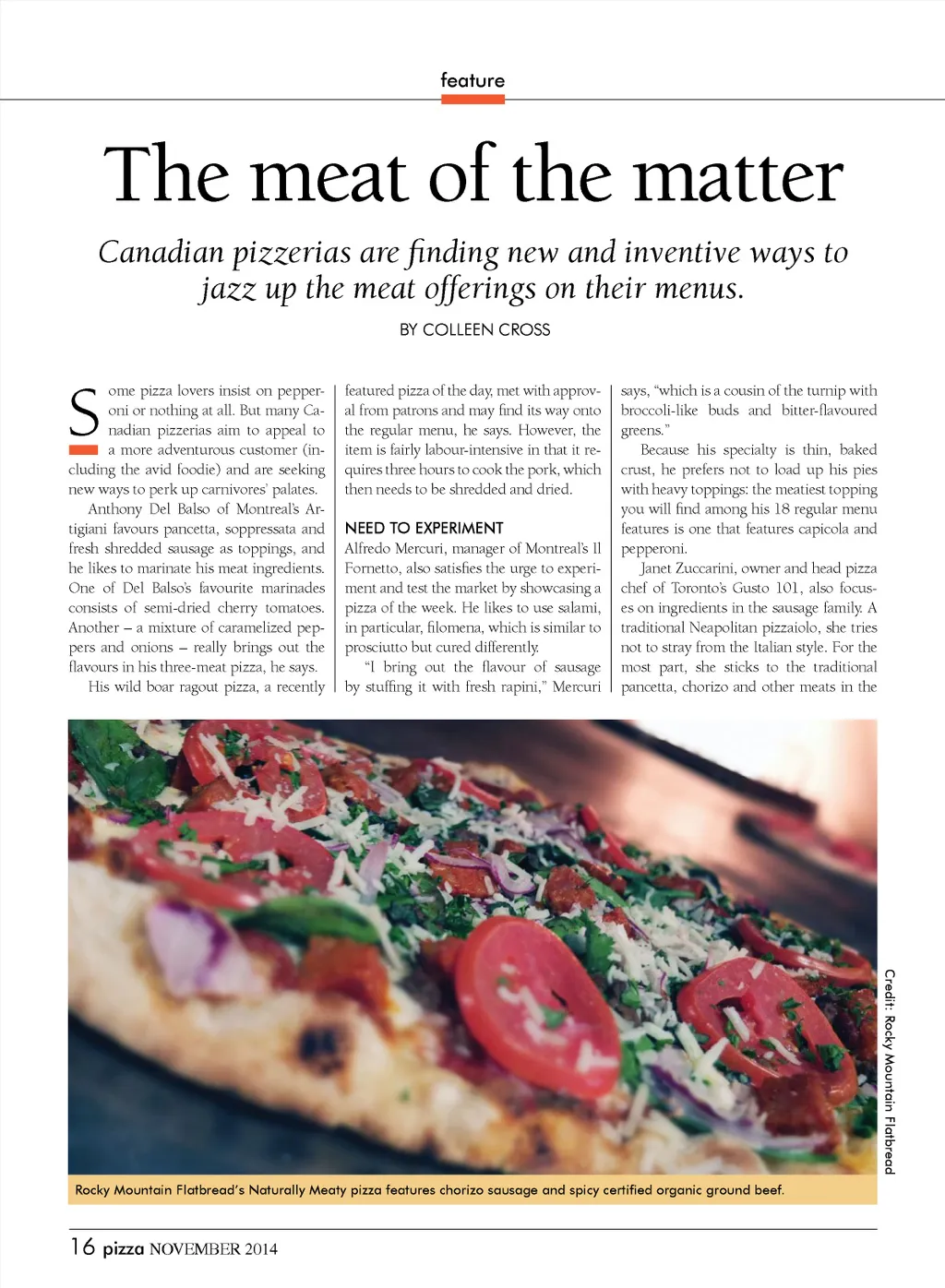 feature

The meat of the matter

Canadian pizzerias are finding new and inventive ways to jazz up the meat offerings on their menus.

BY COLLEEN CROSS

Some pizza lovers insist on pepperoni or nothing at all. But many Canadian pizzerias aim to appeal to a more adventurous customer (including the avid foodie) and are seeking new ways to perk up carnivores' palates.

Anthony Del Balso of Montreal's Artigiani favours pancetta, soppressata and fresh shredded sausage as toppings, and he likes to marinate his meat ingredients. One of Del Balso's favourite marinades consists of semi-dried cherry tomatoes. Another – a mixture of caramelized peppers and onions – really brings out the flavours in his three-meat pizza, he says.

His wild boar ragout pizza, a recently featured pizza of the day, met with approval from patrons and may find its way onto the regular menu, he says. However, the item is fairly labour-intensive in that it requires three hours to cook the pork, which then needs to be shredded and dried.

NEED TO EXPERIMENT

Alfredo Mercuri, manager of Montreal's Il Fornetto, also satisfies the urge to experiment and test the market by showcasing a pizza of the week. He likes to use salami, in particular, filomena, which is similar to prosciutto but cured differently.

"I bring out the flavour of sausage by stuffing it with fresh rapini," Mercuri says, "which is a cousin of the turnip with broccoli-like buds and bitter-flavoured greens."

Because his specialty is thin, baked crust, he prefers not to load up his pies with heavy toppings: the meatiest topping you will find among his 18 regular menu features is one that features capicola and pepperoni.

Janet Zuccarini, owner and head pizza chef of Toronto's Gusto 101, also focuses on ingredients in the sausage family. A traditional Neapolitan pizzaiolo, she tries not to stray from the Italian style. For the most part, she sticks to the traditional pancetta, chorizo and other meats in the

Credit: Rocky Mountain Flatbread

Rocky Mountain Flatbread's Naturally Meaty pizza features chorizo sausage and spicy certified organic ground beef.

16 pizza NOVEMBER 2014